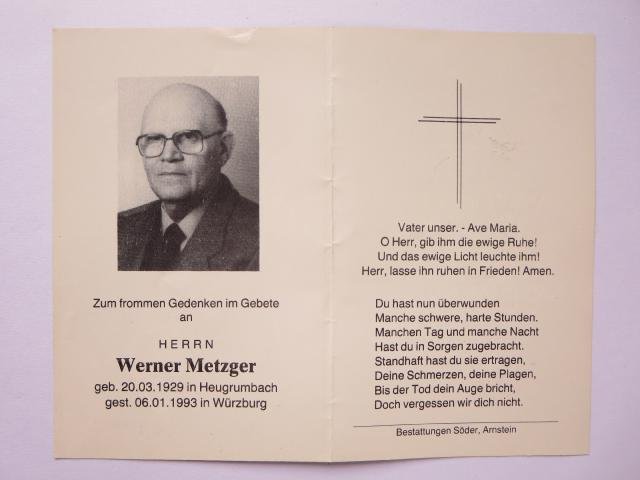 Zum frommen Gedenken im Gebete
an

HERRN
Werner Metzger
geb. 20.03.1929 in Heugrumbach
gest. 06.01.1993 in Würzburg

Vater unser. - Ave Maria.
O Herr, gib ihm die ewige Ruhe!
Und das ewige Licht leuchte ihm!
Herr, lasse ihn ruhen in Frieden! Amen.

Du hast nun überwunden
Manche schwere, harte Stunden.
Manchen Tag und manche Nacht
Hast du in Sorgen zugebracht.
Standhaft hast du sie ertragen,
Deine Schmerzen, deine Plagen,
Bis der Tod dein Auge bricht,
Doch vergessen wir dich nicht.

Bestattungen Söder, Arnstein